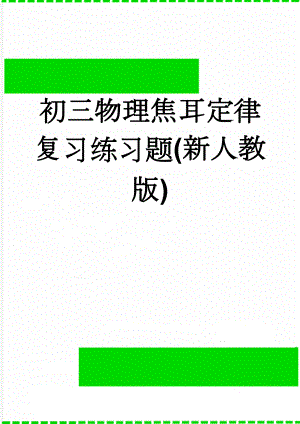 初三物理焦耳定律复习练习题(新人教版)